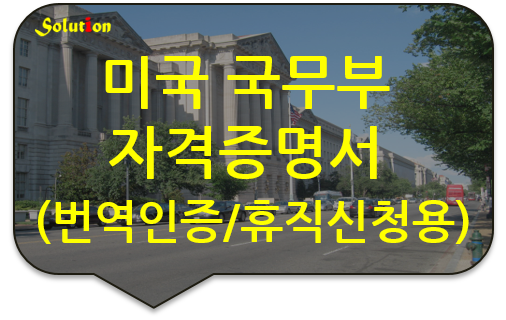 Solution

미국 국무부
자격증명서
(번역인증/휴직신청용)